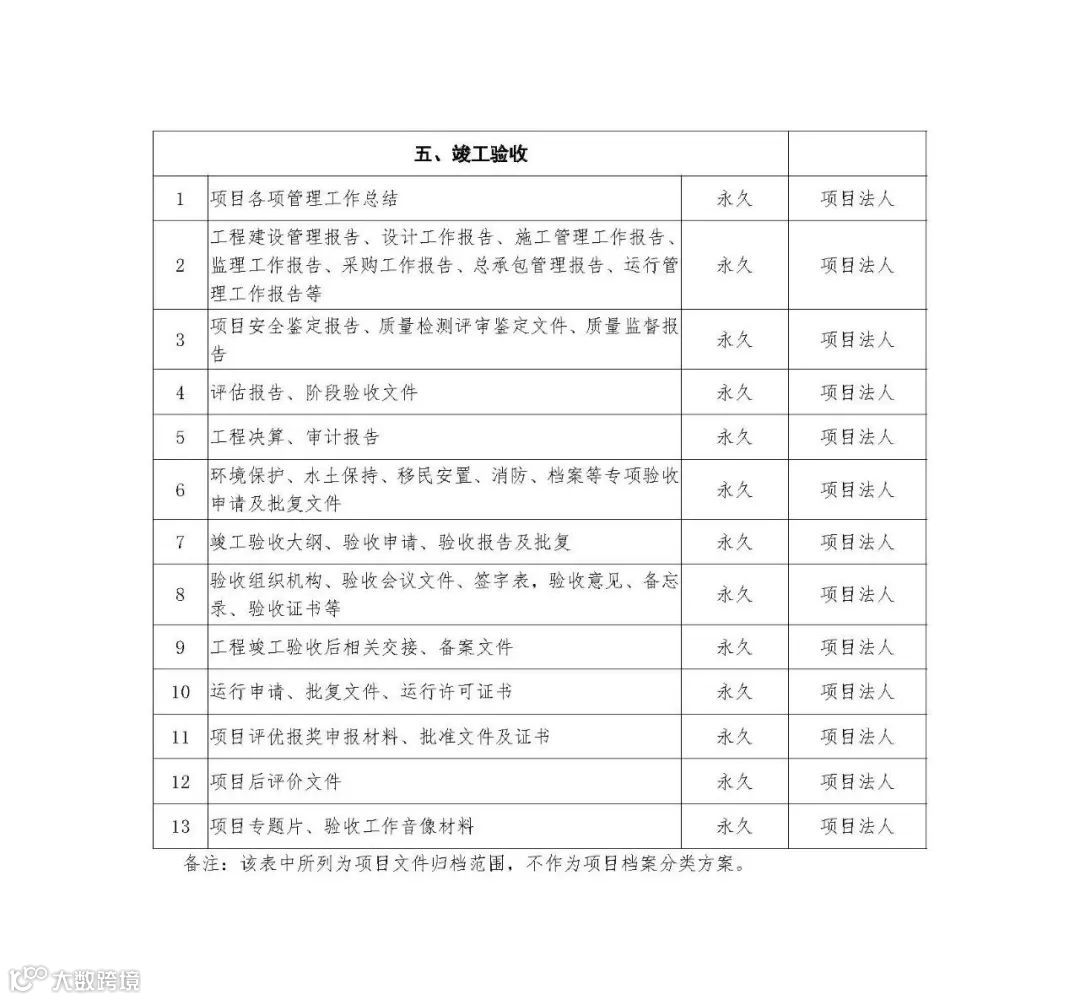 | 五、竣工验收 |  |  |  |
|---|---|---|---|
| 1 | 项目各项管理工作总结 | 永久 | 项目法人 |
| 2 | 工程建设管理报告、设计工作报告、施工管理工作报告、监理工作报告、采购工作报告、总承包管理报告、运行管理工作报告等 | 永久 | 项目法人 |
| 3 | 项目安全鉴定报告、质量检测评审鉴定文件、质量监督报告 | 永久 | 项目法人 |
| 4 | 评估报告、阶段验收文件 | 永久 | 项目法人 |
| 5 | 工程决算、审计报告 | 永久 | 项目法人 |
| 6 | 环境保护、水土保持、移民安置、消防、档案等专项验收申请及批复文件 | 永久 | 项目法人 |
| 7 | 竣工验收大纲、验收申请、验收报告及批复 | 永久 | 项目法人 |
| 8 | 验收组织机构、验收会议文件、签字表，验收意见、备忘录、验收证书等 | 永久 | 项目法人 |
| 9 | 工程竣工验收后相关交接、备案文件 | 永久 | 项目法人 |
| 10 | 运行申请、批复文件、运行许可证书 | 永久 | 项目法人 |
| 11 | 项目评优报奖申报材料、批准文件及证书 | 永久 | 项目法人 |
| 12 | 项目后评价文件 | 永久 | 项目法人 |
| 13 | 项目专题片、验收工作音像材料 | 永久 | 项目法人 |

备注：该表中所列为项目文件归档范围，不作为项目档案分类方案。

大数跨境